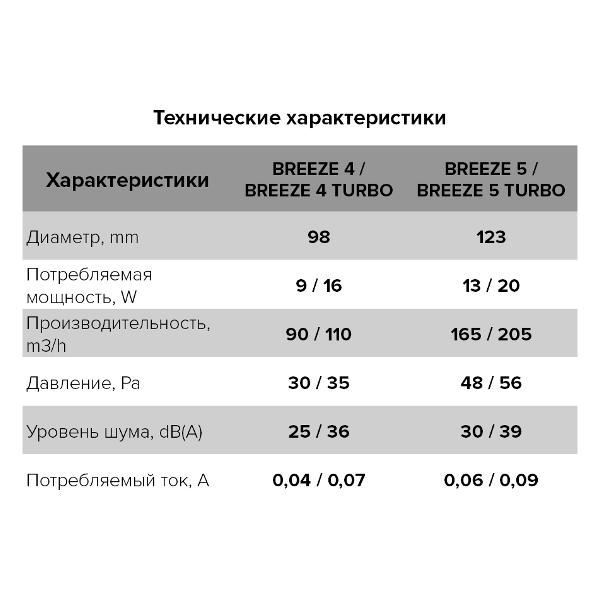 Технические характеристики

| Характеристики | BREEZE 4 / BREEZE 4 TURBO | BREEZE 5 / BREEZE 5 TURBO |
|---|---|---|
| Диаметр, mm | 98 | 123 |
| Потребляемая мощность, W | 9 / 16 | 13 / 20 |
| Производительность, m3/h | 90 / 110 | 165 / 205 |
| Давление, Pa | 30 / 35 | 48 / 56 |
| Уровень шума, dB(A) | 25 / 36 | 30 / 39 |
| Потребляемый ток, A | 0,04 / 0,07 | 0,06 / 0,09 |